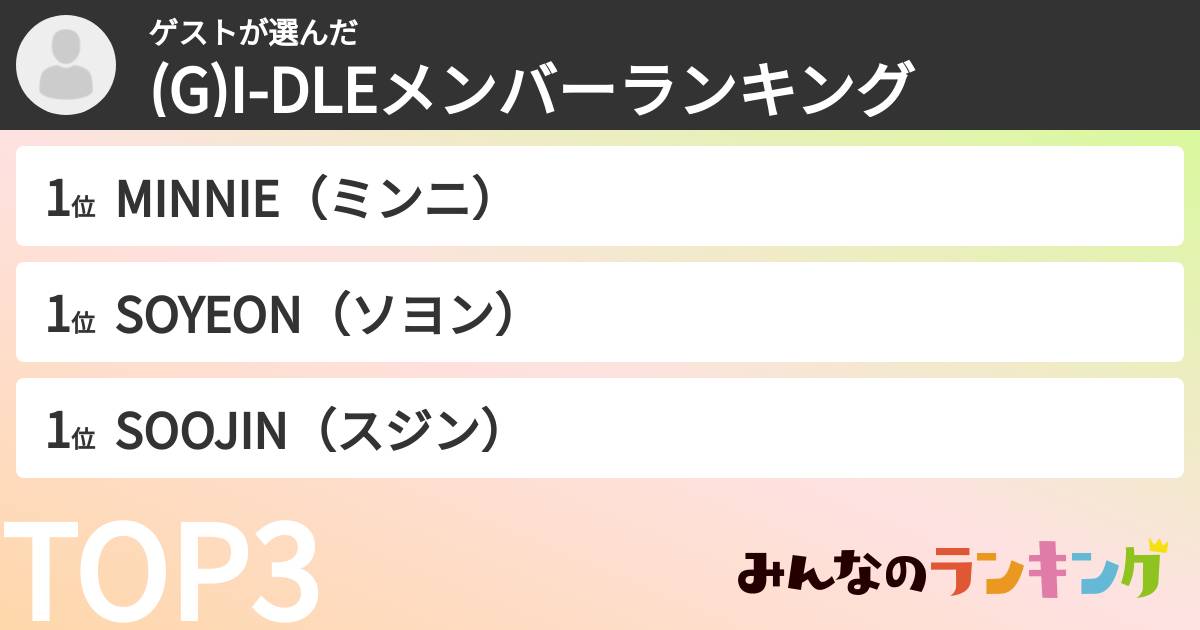 ゲストが選んだ
(G)I-DLEメンバーランキング

1位 MINNIE（ミンニ）

1位 SOYEON（ソヨン）

1位 SOOJIN（スジン）

TOP3

みんなのランキング